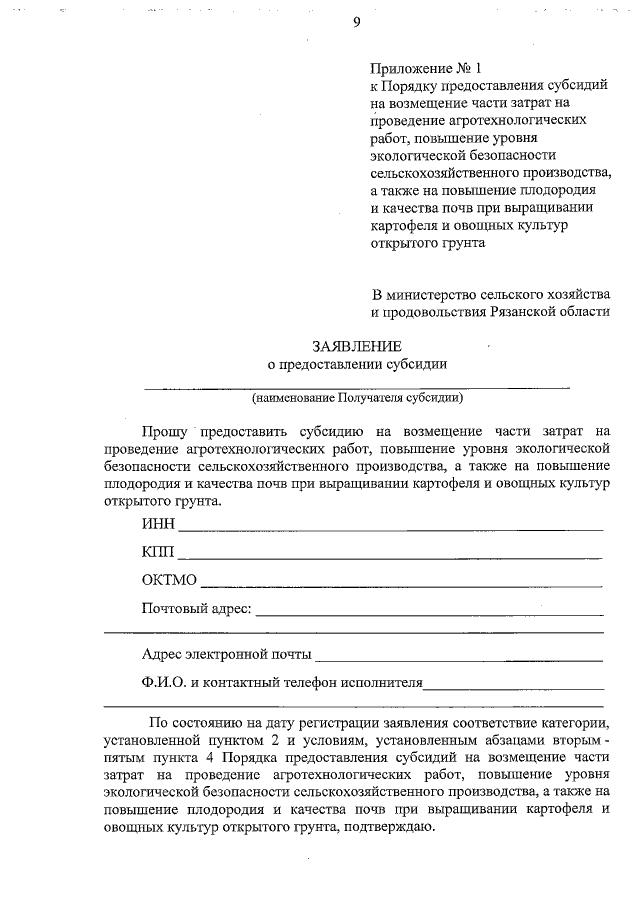 9

Приложение № 1
к Порядку предоставления субсидий на возмещение части затрат на проведение агротехнологических работ, повышение уровня экологической безопасности сельскохозяйственного производства, а также на повышение плодородия и качества почв при выращивании картофеля и овощных культур открытого грунта

В министерство сельского хозяйства и продовольствия Рязанской области

ЗАЯВЛЕНИЕ
о предоставлении субсидии

(наименование Получателя субсидии)

Прошу предоставить субсидию на возмещение части затрат на проведение агротехнологических работ, повышение уровня экологической безопасности сельскохозяйственного производства, а также на повышение плодородия и качества почв при выращивании картофеля и овощных культур открытого грунта.

ИНН

КПП

ОКТМО

Почтовый адрес:

Адрес электронной почты

Ф.И.О. и контактный телефон исполнителя

По состоянию на дату регистрации заявления соответствие категории, установленной пунктом 2 и условиям, установленным абзацами вторым - пятым пункта 4 Порядка предоставления субсидий на возмещение части затрат на проведение агротехнологических работ, повышение уровня экологической безопасности сельскохозяйственного производства, а также на повышение плодородия и качества почв при выращивании картофеля и овощных культур открытого грунта, подтверждаю.